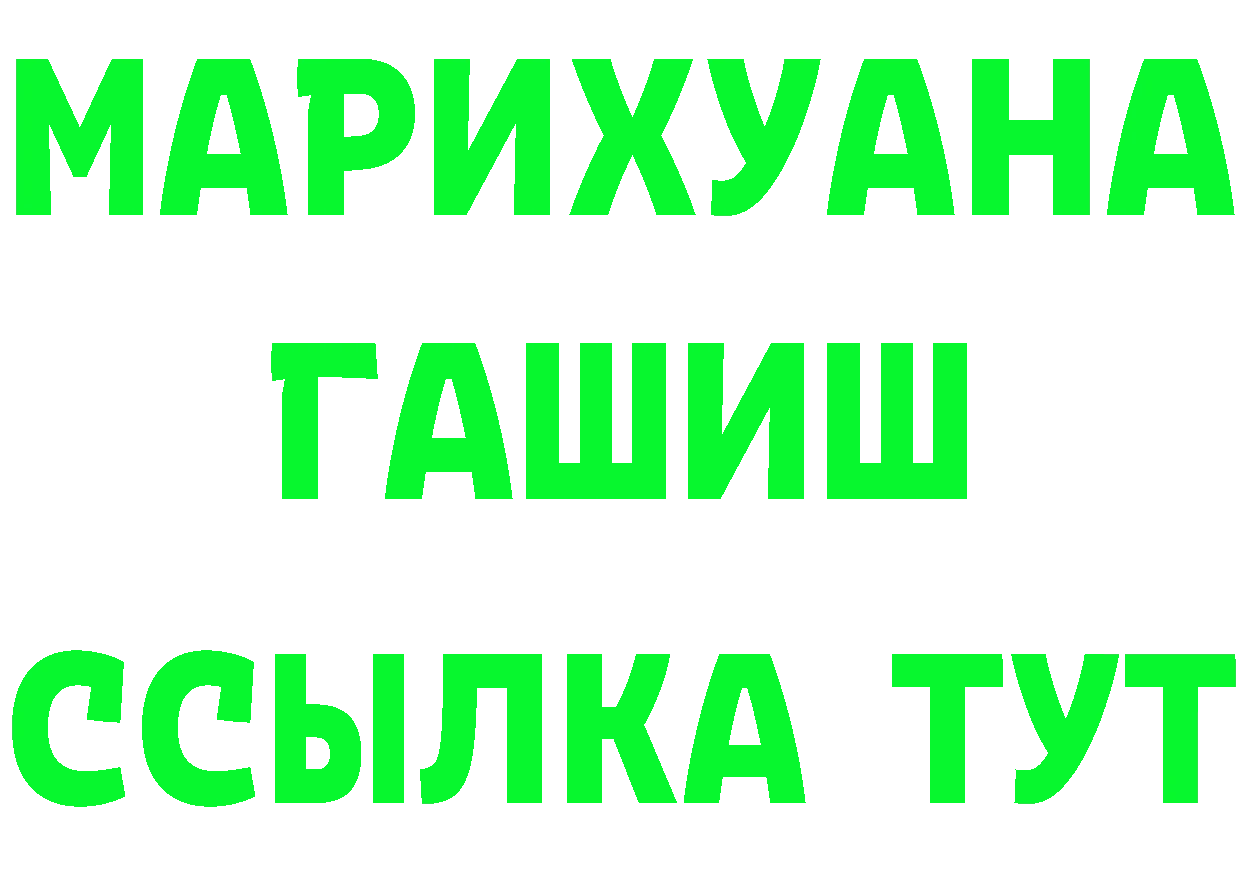 МАРИХУАНА
ГАШИШ
ССЫЛКА ТУТ